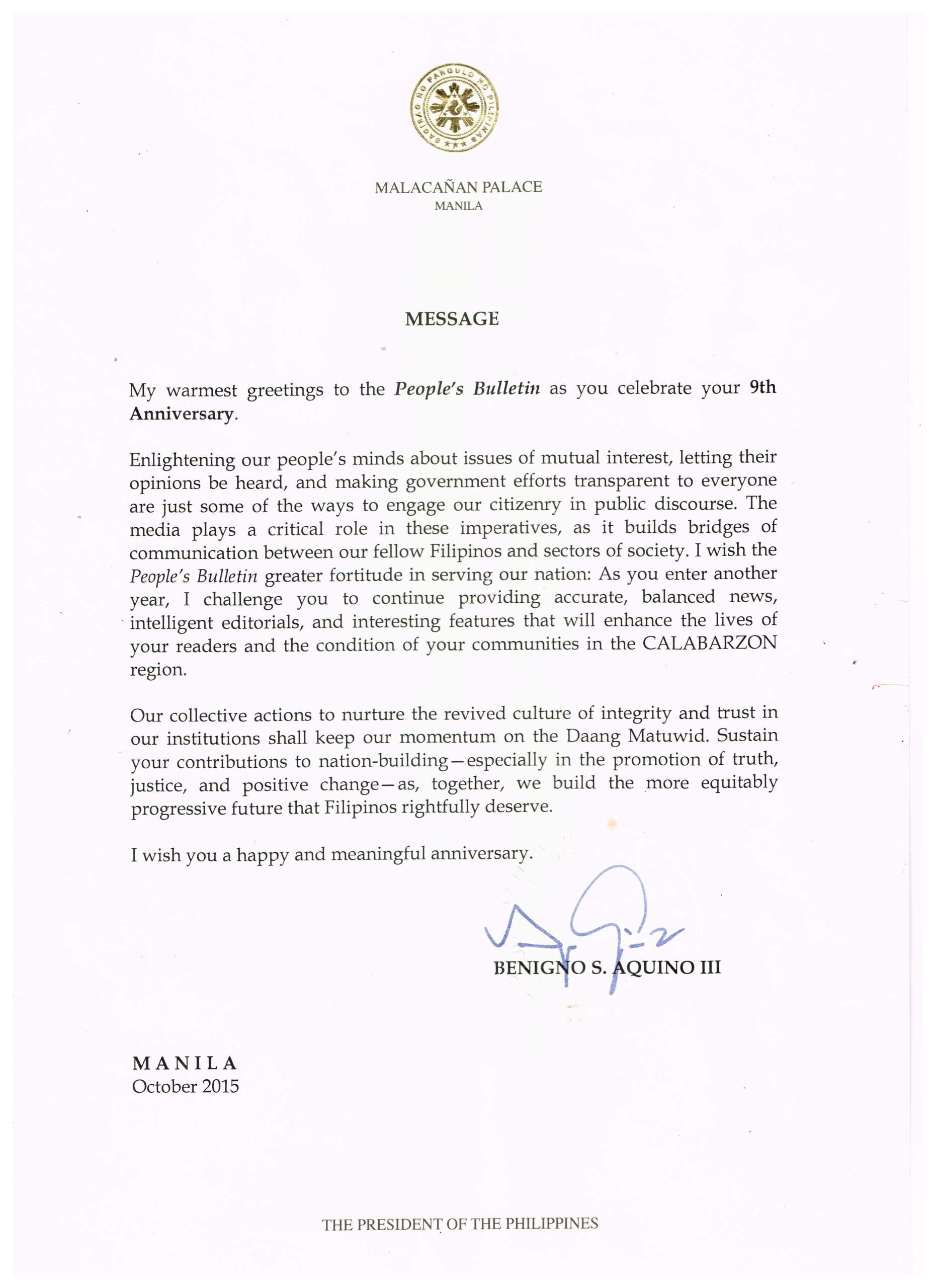 SAGISAG NG PANGULO NG PILIPINAS

MALACAÑAN PALACE
MANILA

MESSAGE

My warmest greetings to the People's Bulletin as you celebrate your 9th Anniversary.

Enlightening our people's minds about issues of mutual interest, letting their opinions be heard, and making government efforts transparent to everyone are just some of the ways to engage our citizenry in public discourse. The media plays a critical role in these imperatives, as it builds bridges of communication between our fellow Filipinos and sectors of society. I wish the People's Bulletin greater fortitude in serving our nation: As you enter another year, I challenge you to continue providing accurate, balanced news, intelligent editorials, and interesting features that will enhance the lives of your readers and the condition of your communities in the CALABARZON region.

Our collective actions to nurture the revived culture of integrity and trust in our institutions shall keep our momentum on the Daang Matuwid. Sustain your contributions to nation-building—especially in the promotion of truth, justice, and positive change—as, together, we build the more equitably progressive future that Filipinos rightfully deserve.

I wish you a happy and meaningful anniversary.

BENIGNO S. AQUINO III

MANILA
October 2015

THE PRESIDENT OF THE PHILIPPINES